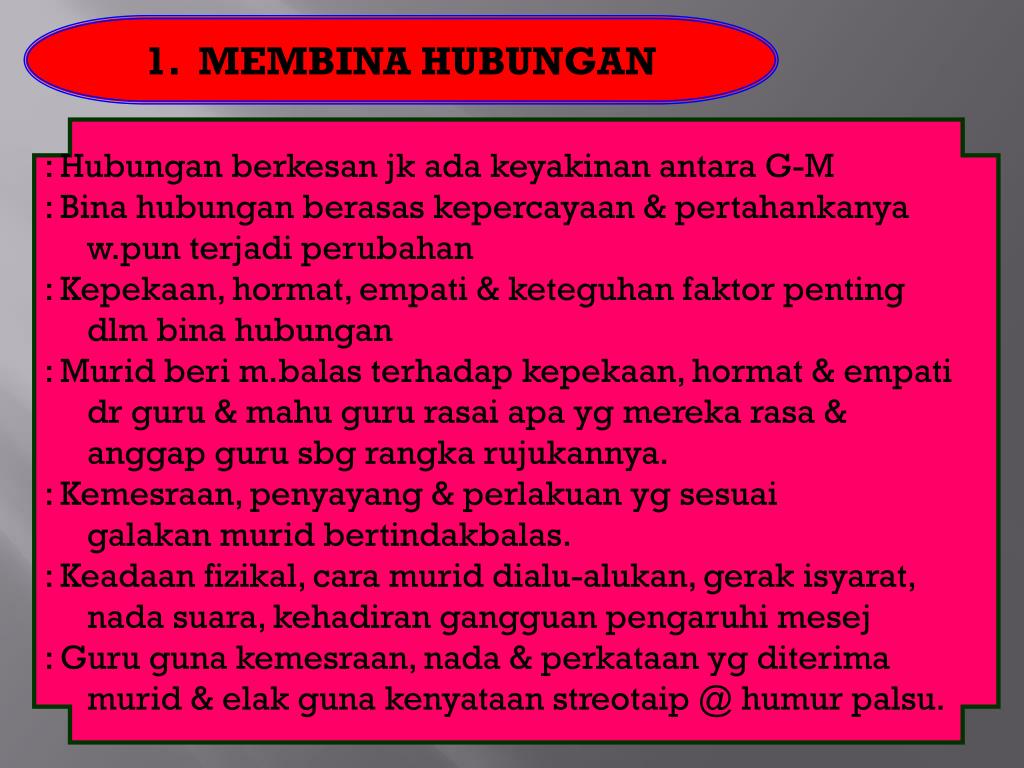 1. MEMBINA HUBUNGAN

: Hubungan berkesan jk ada keyakinan antara G-M
: Bina hubungan berasas kepercayaan & pertahankanya w.pun terjadi perubahan
: Kepekaan, hormat, empati & keteguhan faktor penting dlm bina hubungan
: Murid beri m.balas terhadap kepekaan, hormat & empati dr guru & mahu guru rasai apa yg mereka rasa & anggap guru sbg rangka rujukannya.
: Kemesraan, penyayang & perlakuan yg sesuai galakan murid bertindakbalas.
: Keadaan fizikal, cara murid dialu-alukan, gerak isyarat, nada suara, kehadiran gangguan pengaruhi mesej
: Guru guna kemesraan, nada & perkataan yg diterima murid & elak guna kenyataan streotaip @ humur palsu.